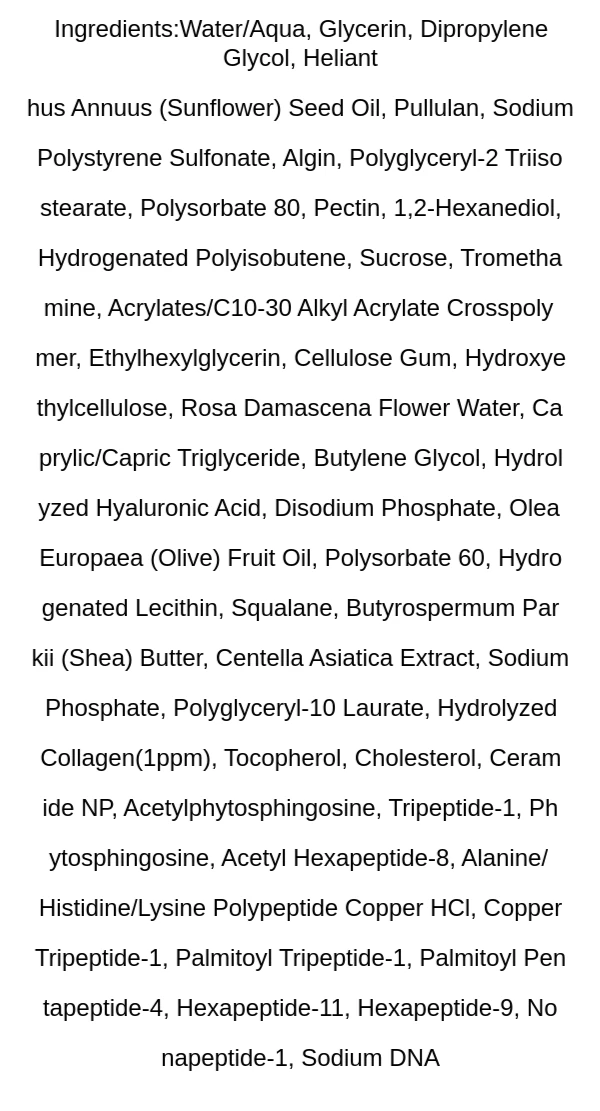 Ingredients:Water/Aqua, Glycerin, Dipropylene Glycol, Heliant

hus Annuus (Sunflower) Seed Oil, Pullulan, Sodium Polystyrene Sulfonate, Algin, Polyglyceryl-2 Triiso stearate, Polysorbate 80, Pectin, 1,2-Hexanediol, Hydrogenated Polyisobutene, Sucrose, Trometha mine, Acrylates/C10-30 Alkyl Acrylate Crosspoly mer, Ethylhexylglycerin, Cellulose Gum, Hydroxye thylcellulose, Rosa Damascena Flower Water, Ca prylic/Capric Triglyceride, Butylene Glycol, Hydrol yzed Hyaluronic Acid, Disodium Phosphate, Olea Europaea (Olive) Fruit Oil, Polysorbate 60, Hydro genated Lecithin, Squalane, Butyrospermum Par kii (Shea) Butter, Centella Asiatica Extract, Sodium Phosphate, Polyglyceryl-10 Laurate, Hydrolyzed Collagen(1ppm), Tocopherol, Cholesterol, Ceram ide NP, Acetylphytosphingosine, Tripeptide-1, Ph ytosphingosine, Acetyl Hexapeptide-8, Alanine/ Histidine/Lysine Polypeptide Copper HCl, Copper Tripeptide-1, Palmitoyl Tripeptide-1, Palmitoyl Pen tapeptide-4, Hexapeptide-11, Hexapeptide-9, No napeptide-1, Sodium DNA